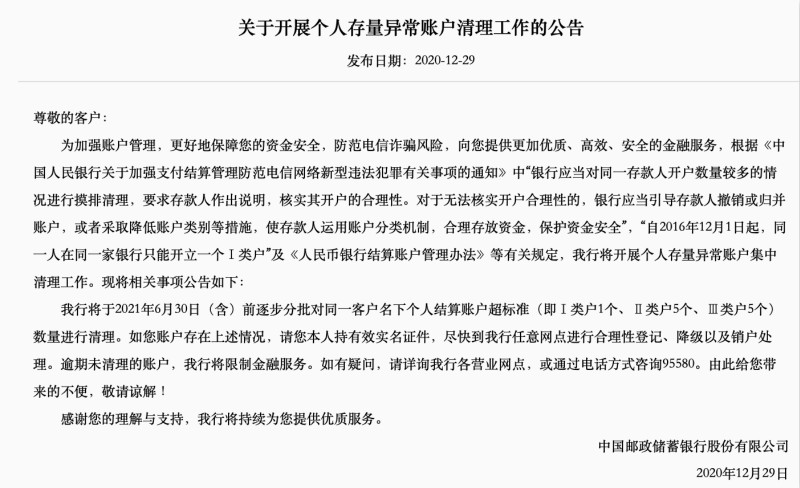 关于开展个人存量异常账户清理工作的公告

发布日期：2020-12-29

尊敬的客户：

为加强账户管理，更好地保障您的资金安全，防范电信诈骗风险，向您提供更加优质、高效、安全的金融服务，根据《中国人民银行关于加强支付结算管理防范电信网络新型违法犯罪有关事项的通知》中“银行应当对同一存款人开户数量较多的情况进行摸排清理，要求存款人作出说明，核实其开户的合理性。对于无法核实开户合理性的，银行应当引导存款人撤销或归并账户，或者采取降低账户类别等措施，使存款人运用账户分类机制，合理存放资金，保护资金安全”，“自2016年12月1日起，同一人在同一家银行只能开立一个Ⅰ类户”及《人民币银行结算账户管理办法》等有关规定，我行将开展个人存量异常账户集中清理工作。现将相关事项公告如下：

我行将于2021年6月30日（含）前逐步分批对同一客户名下个人结算账户超标准（即Ⅰ类户1个、Ⅱ类户5个、Ⅲ类户5个）数量进行清理。如您账户存在上述情况，请您本人持有效实名证件，尽快到我行任意网点进行合理性登记、降级以及销户处理。逾期未清理的账户，我行将限制金融服务。如有疑问，请详询我行各营业网点，或通过电话方式咨询95580。由此给您带来的不便，敬请谅解！

感谢您的理解与支持，我行将持续为您提供优质服务。

中国邮政储蓄银行股份有限公司

2020年12月29日